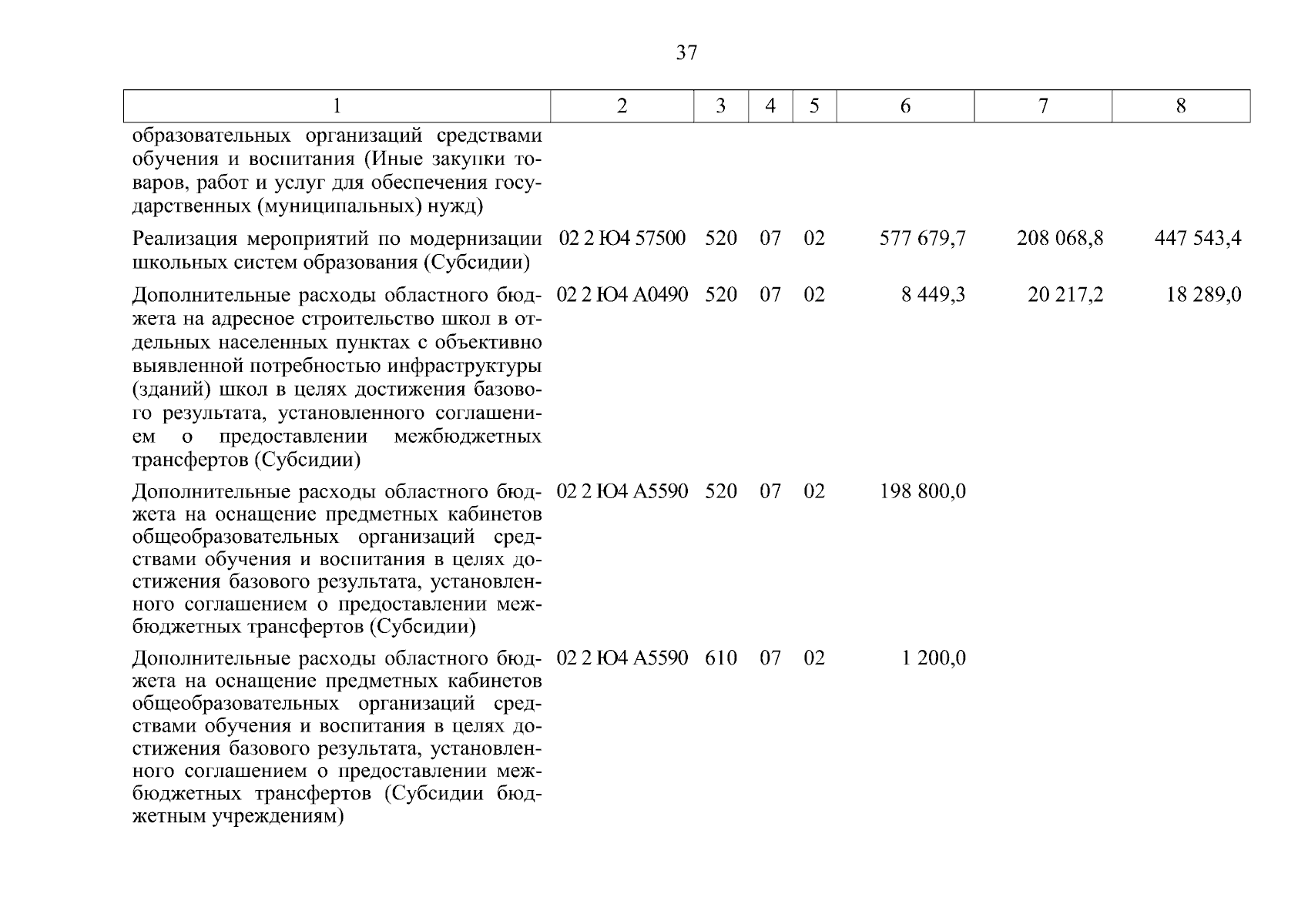 37

| 1 | 2 | 3 | 4 | 5 | 6 | 7 | 8 |
|---|---|---|---|---|---|---|---|
| образовательных организаций средствами обучения и воспитания (Иные закупки товаров, работ и услуг для обеспечения государственных (муниципальных) нужд) | | | | | | | |
| Реализация мероприятий по модернизации школьных систем образования (Субсидии) | 02 2 Ю4 57500 | 520 | 07 | 02 | 577 679,7 | 208 068,8 | 447 543,4 |
| Дополнительные расходы областного бюджета на адресное строительство школ в отдельных населенных пунктах с объективно выявленной потребностью инфраструктуры (зданий) школ в целях достижения базового результата, установленного соглашением о предоставлении межбюджетных трансфертов (Субсидии) | 02 2 Ю4 А0490 | 520 | 07 | 02 | 8 449,3 | 20 217,2 | 18 289,0 |
| Дополнительные расходы областного бюджета на оснащение предметных кабинетов общеобразовательных организаций средствами обучения и воспитания в целях достижения базового результата, установленного соглашением о предоставлении межбюджетных трансфертов (Субсидии) | 02 2 Ю4 А5590 | 520 | 07 | 02 | 198 800,0 | | |
| Дополнительные расходы областного бюджета на оснащение предметных кабинетов общеобразовательных организаций средствами обучения и воспитания в целях достижения базового результата, установленного соглашением о предоставлении межбюджетных трансфертов (Субсидии бюджетным учреждениям) | 02 2 Ю4 А5590 | 610 | 07 | 02 | 1 200,0 | | |